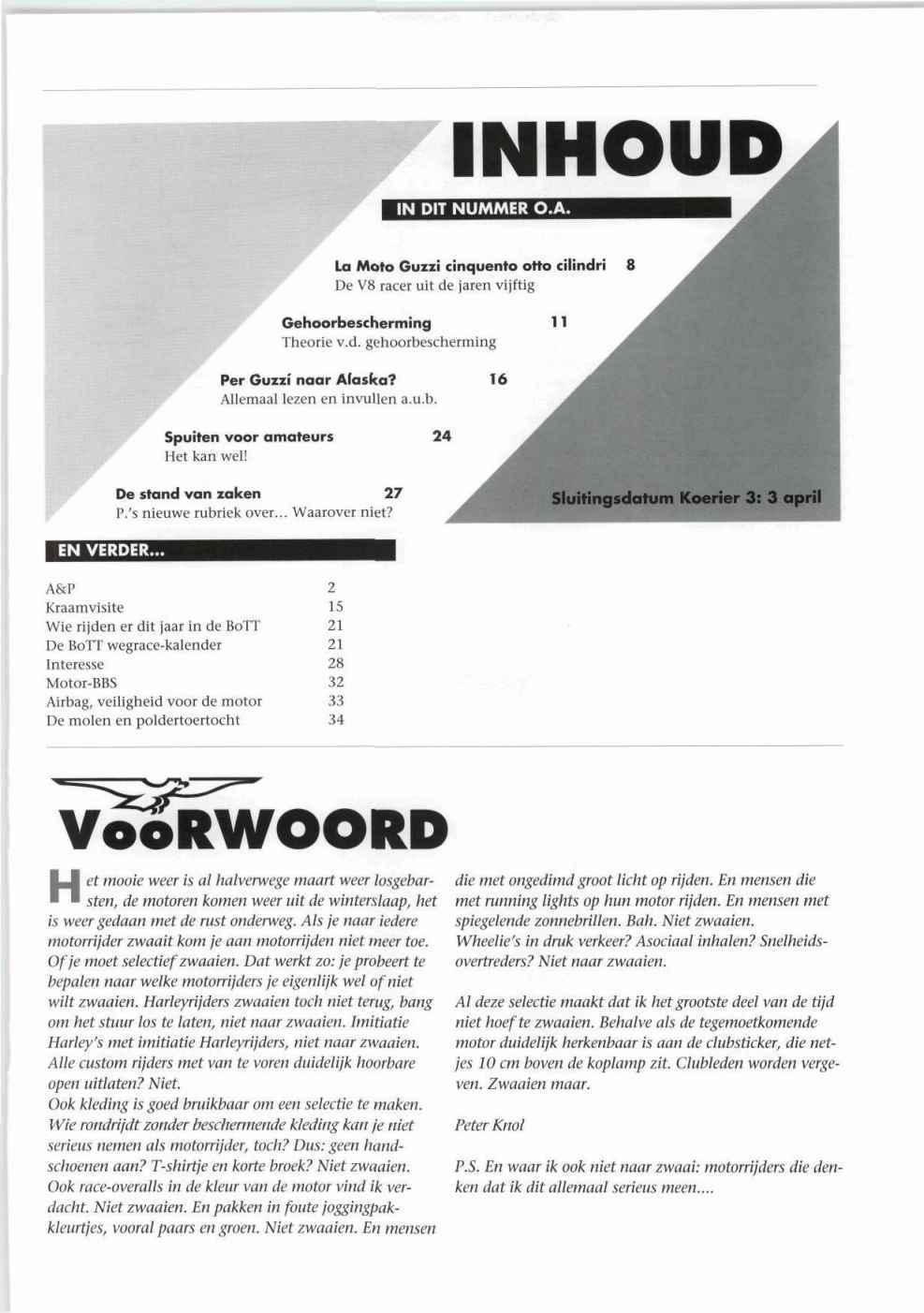 INHOUD

IN DIT NUMMER O.A.

La Moto Guzzi cinquento otto cilindri 8
De V8 racer uit de jaren vijftig

Gehoorbescherming 11
Theorie v.d. gehoorbescherming

Per Guzzi naar Alaska? 16
Allemaal lezen en invullen a.u.b.

Spuiten voor amateurs 24
Het kan wel!

De stand van zaken 27
P.'s nieuwe rubriek over... Waarover niet?

Sluitingsdatum Koerier 3: 3 april

EN VERDER...

| | |
|---|---|
| A&P | 2 |
| Kraamvisite | 15 |
| Wie rijden er dit jaar in de BoTT | 21 |
| De BoTT wegrace-kalender | 21 |
| Interesse | 28 |
| Motor-BBS | 32 |
| Airbag, veiligheid voor de motor | 33 |
| De molen en poldertoertocht | 34 |

VooRWOORD

Het mooie weer is al halverwege maart weer losgebarsten, de motoren komen weer uit de winterslaap, het is weer gedaan met de rust onderweg. Als je naar iedere motorrijder zwaait kom je aan motorrijden niet meer toe. Of je moet selectief zwaaien. Dat werkt zo: je probeert te bepalen naar welke motorrijders je eigenlijk wel of niet wilt zwaaien. Harleyrijders zwaaien toch niet terug, bang om het stuur los te laten, niet naar zwaaien. Imitiatie Harley's met imitiatie Harleyrijders, niet naar zwaaien. Alle custom rijders met van te voren duidelijk hoorbare open uitlaten? Niet.
Ook kleding is goed bruikbaar om een selectie te maken. Wie rondrijdt zonder beschermende kleding kan je niet serieus nemen als motorrijder, toch? Dus: geen handschoenen aan? T-shirtje en korte broek? Niet zwaaien. Ook race-overalls in de kleur van de motor vind ik verdacht. Niet zwaaien. En pakken in foute joggingpakkleurtjes, vooral paars en groen. Niet zwaaien. En mensen die met ongedimd groot licht op rijden. En mensen die met running lights op hun motor rijden. En mensen met spiegelende zonnebrillen. Bah. Niet zwaaien.
Wheelie's in druk verkeer? Asociaal inhalen? Snelheidsovertreders? Niet naar zwaaien.

Al deze selectie maakt dat ik het grootste deel van de tijd niet hoef te zwaaien. Behalve als de tegemoetkomende motor duidelijk herkenbaar is aan de clubsticker, die netjes 10 cm boven de koplamp zit. Clubleden worden vergeven. Zwaaien maar.

Peter Knol

P.S. En waar ik ook niet naar zwaai: motorrijders die denken dat ik dit allemaal serieus meen....